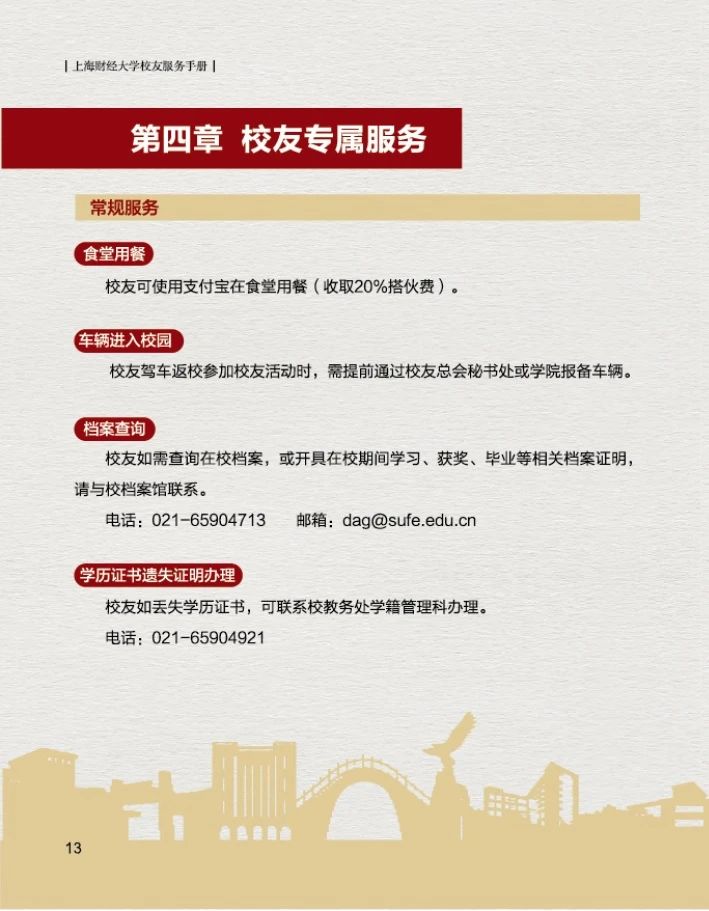 | 上海财经大学校友服务手册 |

第四章 校友专属服务

常规服务

食堂用餐

校友可使用支付宝在食堂用餐（收取20%搭伙费）。

车辆进入校园

校友驾车返校参加校友活动时，需提前通过校友总会秘书处或学院报备车辆。

档案查询

校友如需查询在校档案，或开具在校期间学习、获奖、毕业等相关档案证明，请与校档案馆联系。

电话：021-65904713 邮箱：dag@sufe.edu.cn

学历证书遗失证明办理

校友如丢失学历证书，可联系校教务处学籍管理科办理。

电话：021-65904921

13